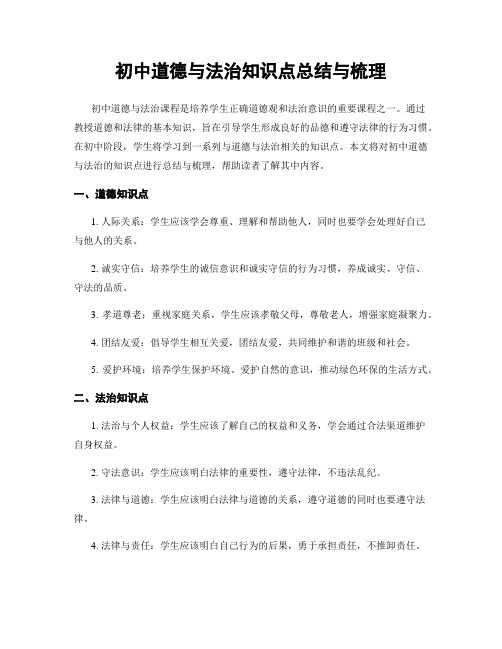 初中道德与法治知识点总结与梳理

初中道德与法治课程是培养学生正确道德观和法治意识的重要课程之一。通过教授道德和法律的基本知识，旨在引导学生形成良好的品德和遵守法律的行为习惯。在初中阶段，学生将学习到一系列与道德与法治相关的知识点。本文将对初中道德与法治的知识点进行总结与梳理，帮助读者了解其中内容。

一、道德知识点

1. 人际关系：学生应该学会尊重、理解和帮助他人，同时也要学会处理好自己与他人的关系。

2. 诚实守信：培养学生的诚信意识和诚实守信的行为习惯，养成诚实、守信、守法的品质。

3. 孝道尊老：重视家庭关系，学生应该孝敬父母，尊敬老人，增强家庭凝聚力。

4. 团结友爱：倡导学生相互关爱，团结友爱，共同维护和谐的班级和社会。

5. 爱护环境：培养学生保护环境、爱护自然的意识，推动绿色环保的生活方式。

二、法治知识点

1. 法治与个人权益：学生应该了解自己的权益和义务，学会通过合法渠道维护自身权益。

2. 守法意识：学生应该明白法律的重要性，遵守法律，不违法乱纪。

3. 法律与道德：学生应该明白法律与道德的关系，遵守道德的同时也要遵守法律。

4. 法律与责任：学生应该明白自己行为的后果，勇于承担责任，不推卸责任。